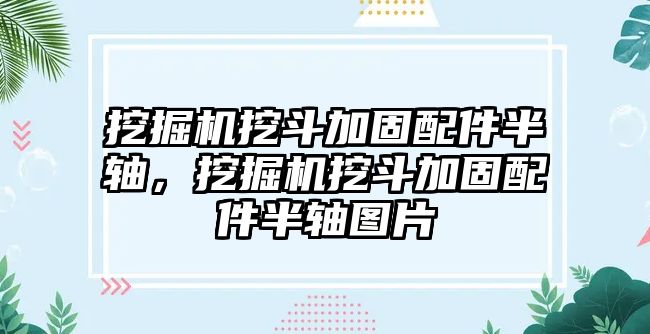 挖掘机挖斗加固配件半轴，挖掘机挖斗加固配件半轴图片